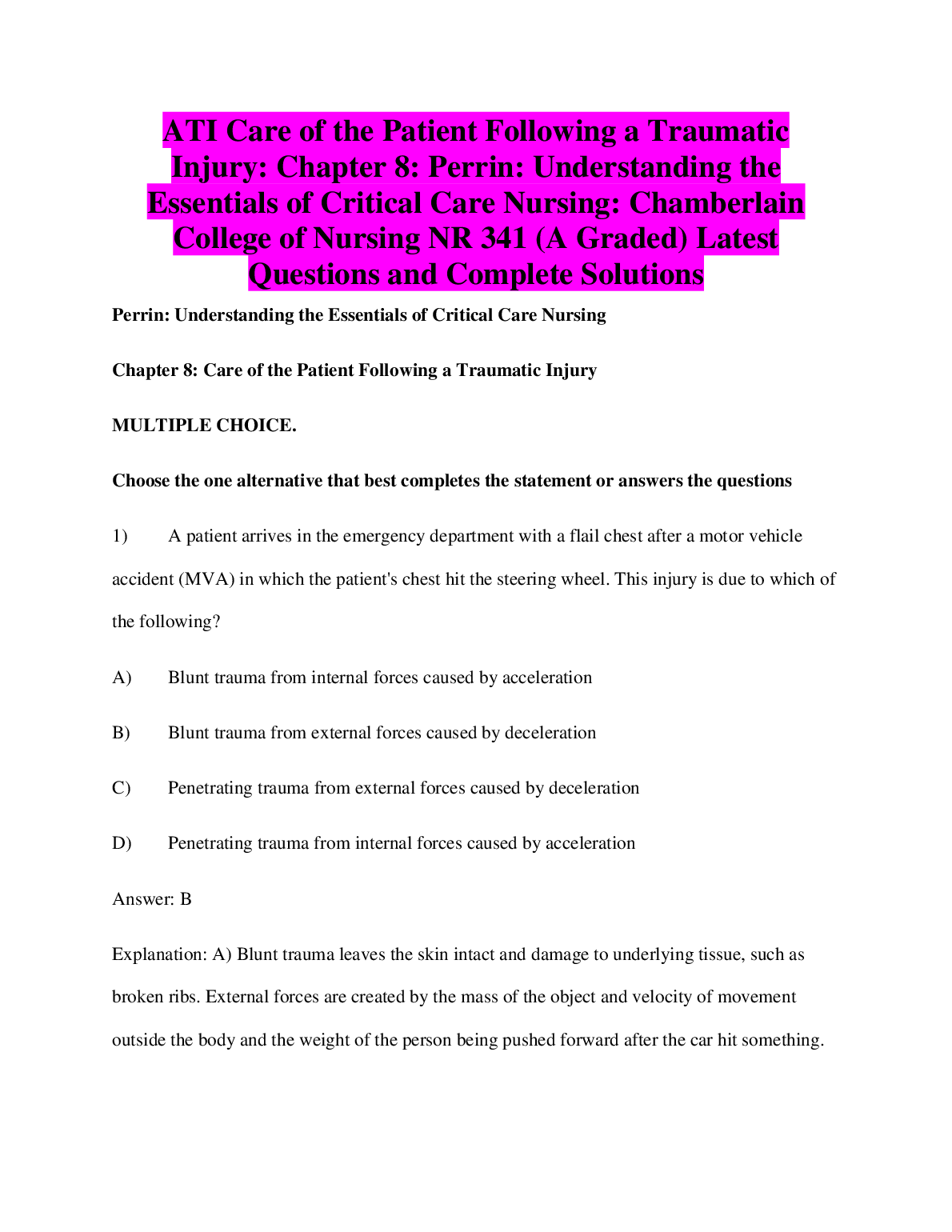 ATI Care of the Patient Following a Traumatic Injury: Chapter 8: Perrin: Understanding the Essentials of Critical Care Nursing: Chamberlain College of Nursing NR 341 (A Graded) Latest Questions and Complete Solutions

Perrin: Understanding the Essentials of Critical Care Nursing

Chapter 8: Care of the Patient Following a Traumatic Injury

MULTIPLE CHOICE.

Choose the one alternative that best completes the statement or answers the questions

1) A patient arrives in the emergency department with a flail chest after a motor vehicle accident (MVA) in which the patient's chest hit the steering wheel. This injury is due to which of the following?

A) Blunt trauma from internal forces caused by acceleration

B) Blunt trauma from external forces caused by deceleration

C) Penetrating trauma from external forces caused by deceleration

D) Penetrating trauma from internal forces caused by acceleration

Answer: B

Explanation: A) Blunt trauma leaves the skin intact and damage to underlying tissue, such as broken ribs. External forces are created by the mass of the object and velocity of movement outside the body and the weight of the person being pushed forward after the car hit something.